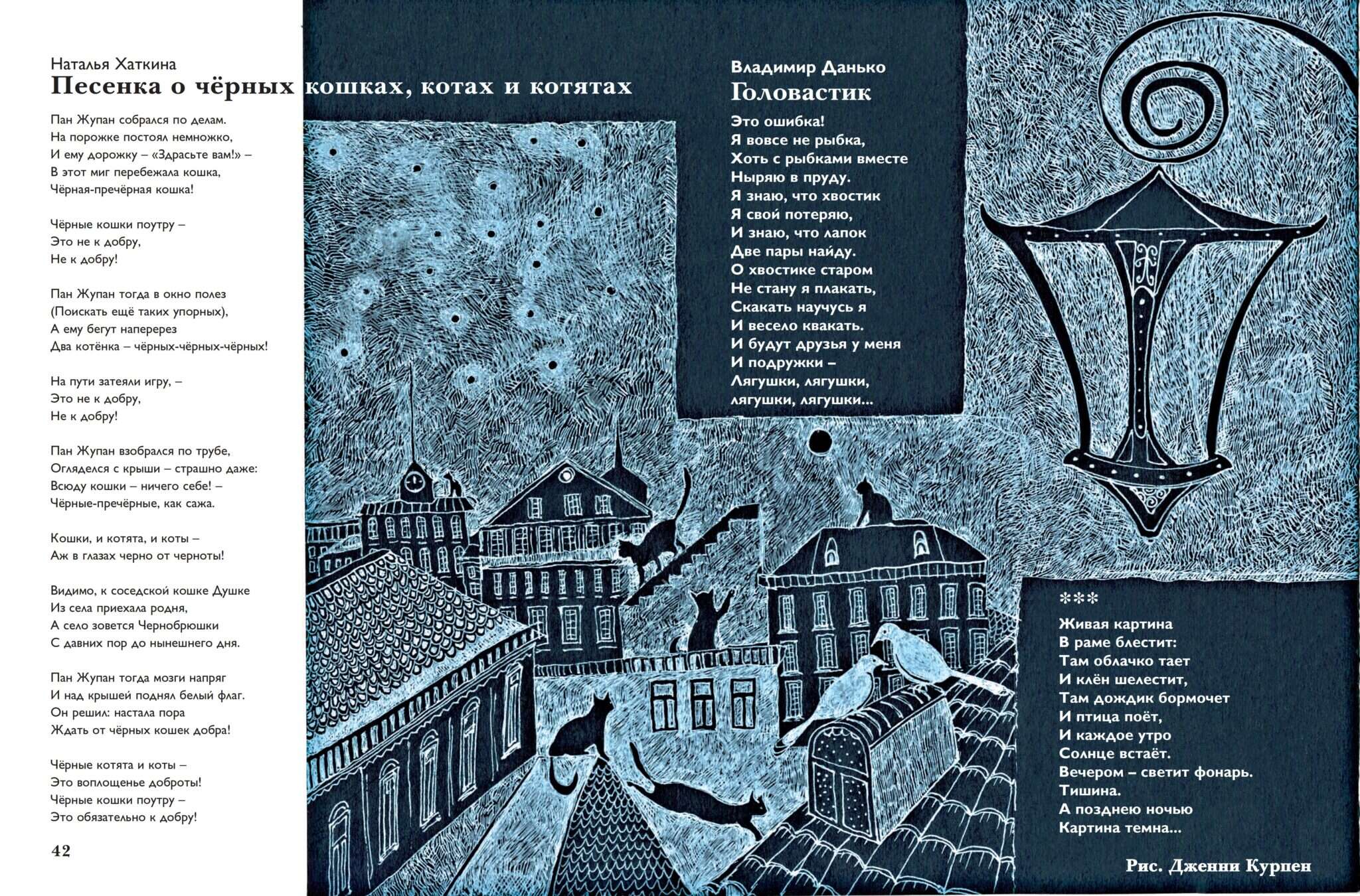 Наталья Хаткина
Песенка о чёрных кошках, котах и котятах

Пан Жупан собрался по делам.
На порожке постоял немножко,
И ему дорожку – «Здрасьте вам!» –
В этот миг перебежала кошка,
Чёрная-пречёрная кошка!

Чёрные кошки поутру –
Это не к добру,
Не к добру!

Пан Жупан тогда в окно полез
(Поискать ещё таких упорных),
А ему бегут наперерез
Два котёнка – чёрных-чёрных-чёрных!

На пути затеяли игру, –
Это не к добру,
Не к добру!

Пан Жупан взобрался по трубе,
Огляделся с крыши – страшно даже:
Всюду кошки – ничего себе! –
Чёрные-пречёрные, как сажа.

Кошки, и котята, и коты –
Аж в глазах черно от черноты!

Видимо, к соседской кошке Душке
Из села приехала родня,
А село зовется Чернобрюшки
С давних пор до нынешнего дня.

Пан Жупан тогда мозги напряг
И над крышей поднял белый флаг.
Он решил: настала пора
Ждать от чёрных кошек добра!

Чёрные котята и коты –
Это воплощенье доброты!
Чёрные кошки поутру –
Это обязательно к добру!

42

Владимир Данько
Головастик

Это ошибка!
Я вовсе не рыбка,
Хоть с рыбками вместе
Ныряю в пруду.
Я знаю, что хвостик
Я свой потеряю,
И знаю, что лапок
Две пары найду.
О хвостике старом
Не стану я плакать,
Скакать научусь я
И весело квакать.
И будут друзья у меня
И подружки –
Лягушки, лягушки,
лягушки, лягушки...

***
Живая картина
В раме блестит:
Там облачко тает
И клён шелестит,
Там дождик бормочет
И птица поёт,
И каждое утро
Солнце встаёт.
Вечером – светит фонарь.
Тишина.
А позднею ночью
Картина темна...

Рис. Дженни Курпен